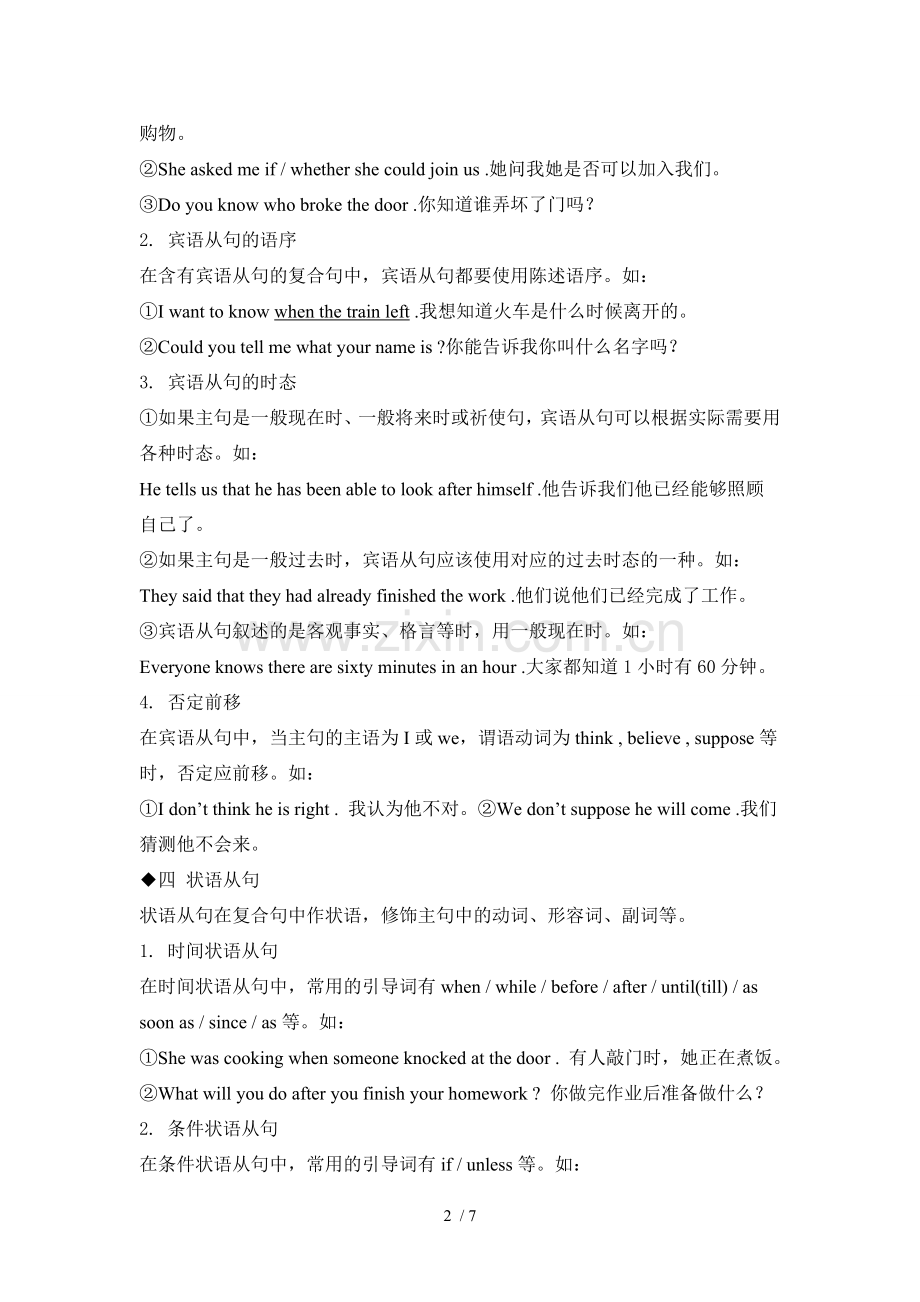 购物。

②She asked me if / whether she could join us .她问我她是否可以加入我们。

③Do you know who broke the door .你知道谁弄坏了门吗？

2. 宾语从句的语序

在含有宾语从句的复合句中，宾语从句都要使用陈述语序。如：

①I want to know when the train left .我想知道火车是什么时候离开的。

②Could you tell me what your name is ?你能告诉我你叫什么名字吗？

3. 宾语从句的时态

①如果主句是一般现在时、一般将来时或祈使句，宾语从句可以根据实际需要用各种时态。如：

He tells us that he has been able to look after himself .他告诉我们他已经能够照顾自己了。

②如果主句是一般过去时，宾语从句应该使用对应的过去时态的一种。如：

They said that they had already finished the work .他们说他们已经完成了工作。

③宾语从句叙述的是客观事实、格言等时，用一般现在时。如：

Everyone knows there are sixty minutes in an hour .大家都知道1小时有60分钟。

4. 否定前移

在宾语从句中，当主句的主语为I或we，谓语动词为think , believe , suppose等时，否定应前移。如：

①I don't think he is right . 我认为他不对。②We don't suppose he will come .我们猜测他不会来。

◆四 状语从句

状语从句在复合句中作状语，修饰主句中的动词、形容词、副词等。

1. 时间状语从句

在时间状语从句中，常用的引导词有when / while / before / after / until(till) / as soon as / since / as等。如：

①She was cooking when someone knocked at the door . 有人敲门时，她正在煮饭。

②What will you do after you finish your homework ? 你做完作业后准备做什么？

2. 条件状语从句

在条件状语从句中，常用的引导词有if / unless等。如：

2 / 7

www.zixin.com.cn